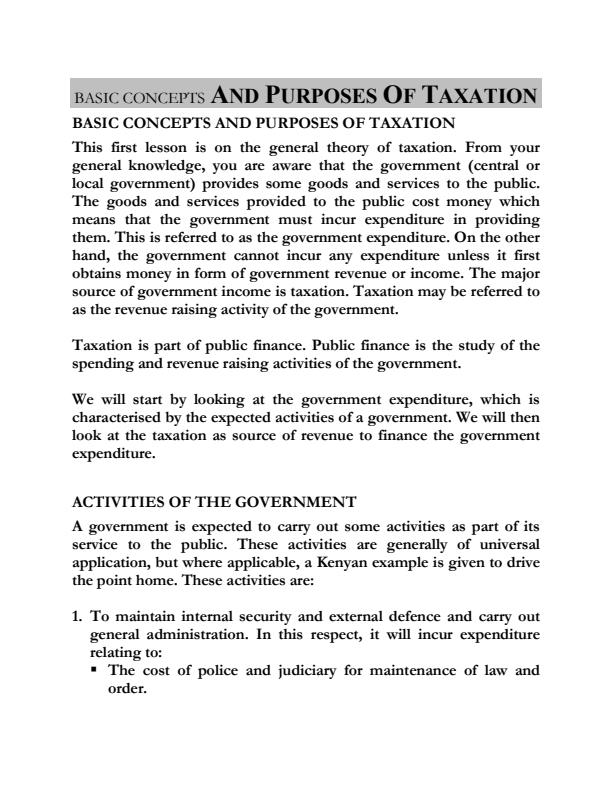 BASIC CONCEPTS AND PURPOSES OF TAXATION

BASIC CONCEPTS AND PURPOSES OF TAXATION

This first lesson is on the general theory of taxation. From your general knowledge, you are aware that the government (central or local government) provides some goods and services to the public. The goods and services provided to the public cost money which means that the government must incur expenditure in providing them. This is referred to as the government expenditure. On the other hand, the government cannot incur any expenditure unless it first obtains money in form of government revenue or income. The major source of government income is taxation. Taxation may be referred to as the revenue raising activity of the government.

Taxation is part of public finance. Public finance is the study of the spending and revenue raising activities of the government.

We will start by looking at the government expenditure, which is characterised by the expected activities of a government. We will then look at the taxation as source of revenue to finance the government expenditure.

ACTIVITIES OF THE GOVERNMENT

A government is expected to carry out some activities as part of its service to the public. These activities are generally of universal application, but where applicable, a Kenyan example is given to drive the point home. These activities are:

1. To maintain internal security and external defence and carry out general administration. In this respect, it will incur expenditure relating to:
▪ The cost of police and judiciary for maintenance of law and order.